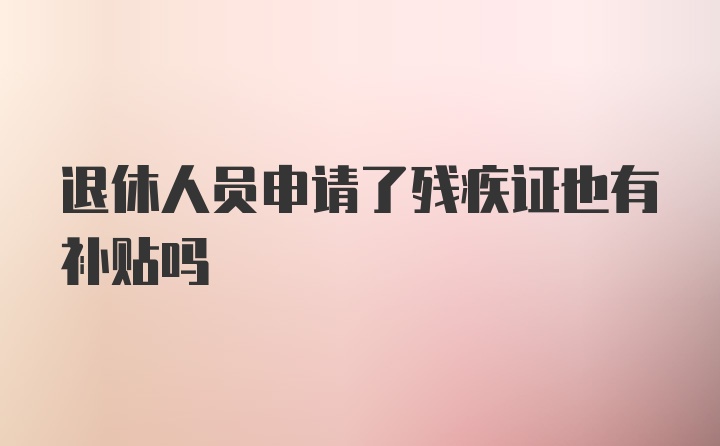 退休人员申请了残疾证也有补贴吗